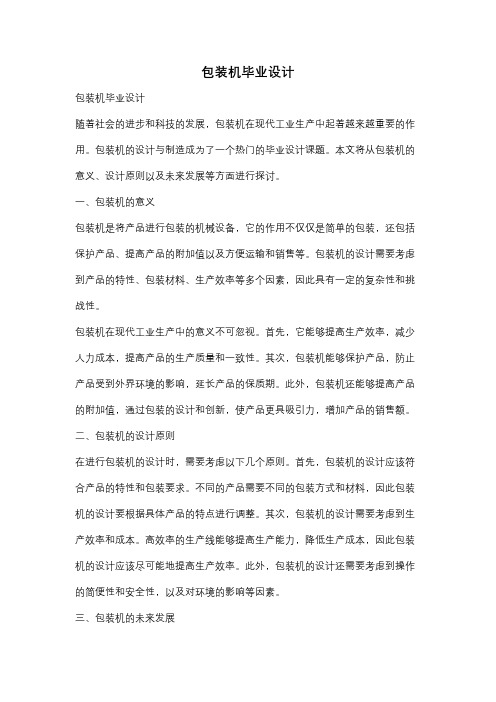 包装机毕业设计

包装机毕业设计

随着社会的进步和科技的发展，包装机在现代工业生产中起着越来越重要的作用。包装机的设计与制造成为了一个热门的毕业设计课题。本文将从包装机的意义、设计原则以及未来发展等方面进行探讨。

一、包装机的意义

包装机是将产品进行包装的机械设备，它的作用不仅仅是简单的包装，还包括保护产品、提高产品的附加值以及方便运输和销售等。包装机的设计需要考虑到产品的特性、包装材料、生产效率等多个因素，因此具有一定的复杂性和挑战性。

包装机在现代工业生产中的意义不可忽视。首先，它能够提高生产效率，减少人力成本，提高产品的生产质量和一致性。其次，包装机能够保护产品，防止产品受到外界环境的影响，延长产品的保质期。此外，包装机还能够提高产品的附加值，通过包装的设计和创新，使产品更具吸引力，增加产品的销售额。

二、包装机的设计原则

在进行包装机的设计时，需要考虑以下几个原则。首先，包装机的设计应该符合产品的特性和包装要求。不同的产品需要不同的包装方式和材料，因此包装机的设计要根据具体产品的特点进行调整。其次，包装机的设计需要考虑到生产效率和成本。高效率的生产线能够提高生产能力，降低生产成本，因此包装机的设计应该尽可能地提高生产效率。此外，包装机的设计还需要考虑到操作的简便性和安全性，以及对环境的影响等因素。

三、包装机的未来发展